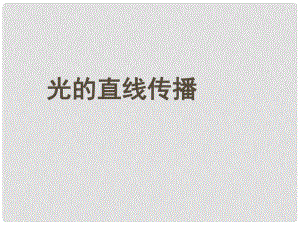 光的直线传播